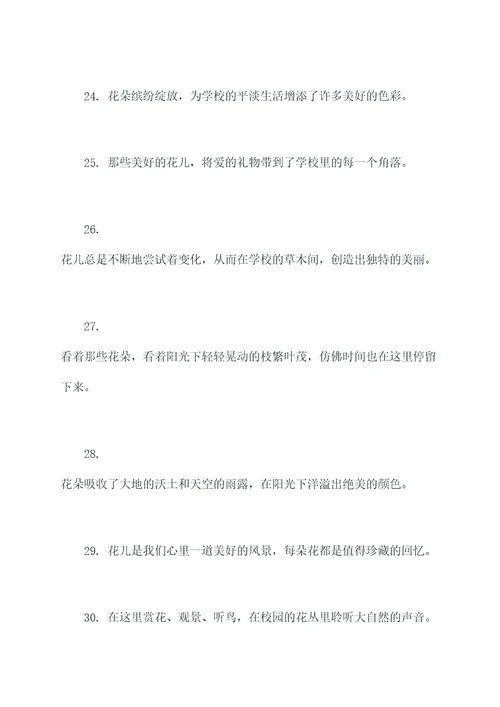 24. 花朵缤纷绽放，为学校的平淡生活增添了许多美好的色彩。

25. 那些美好的花儿，将爱的礼物带到了学校里的每一个角落。

26.
花儿总是不断地尝试着变化，从而在学校的草木间，创造出独特的美丽。

27.
看着那些花朵，看着阳光下轻轻晃动的枝繁叶茂，仿佛时间也在这里停留下来。

28.
花朵吸收了大地的沃土和天空的雨露，在阳光下洋溢出绝美的颜色。

29. 花儿是我们心里一道美好的风景，每朵花都是值得珍藏的回忆。

30. 在这里赏花、观景、听鸟，在校园的花丛里聆听大自然的声音。